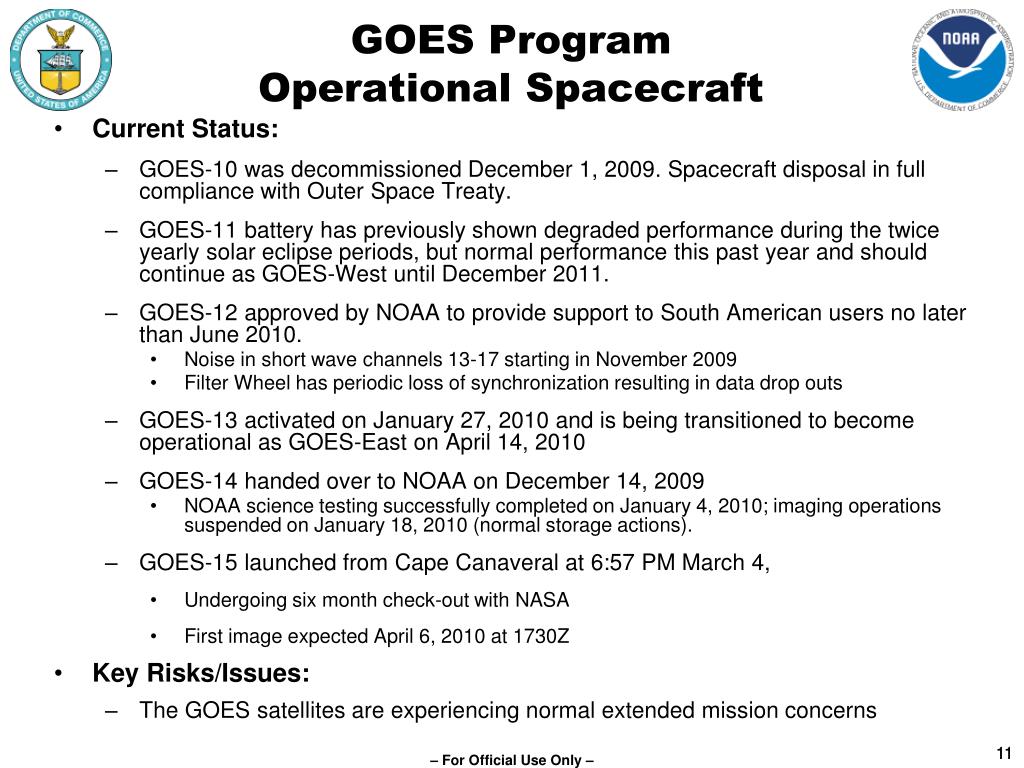 DEPARTMENT OF COMMERCE UNITED STATES OF AMERICA

GOES Program
Operational Spacecraft

NATIONAL OCEANIC AND ATMOSPHERIC ADMINISTRATION NOAA U.S. DEPARTMENT OF COMMERCE

• Current Status:

– GOES-10 was decommissioned December 1, 2009. Spacecraft disposal in full compliance with Outer Space Treaty.

– GOES-11 battery has previously shown degraded performance during the twice yearly solar eclipse periods, but normal performance this past year and should continue as GOES-West until December 2011.

– GOES-12 approved by NOAA to provide support to South American users no later than June 2010.
• Noise in short wave channels 13-17 starting in November 2009
• Filter Wheel has periodic loss of synchronization resulting in data drop outs

– GOES-13 activated on January 27, 2010 and is being transitioned to become operational as GOES-East on April 14, 2010

– GOES-14 handed over to NOAA on December 14, 2009
• NOAA science testing successfully completed on January 4, 2010; imaging operations suspended on January 18, 2010 (normal storage actions).

– GOES-15 launched from Cape Canaveral at 6:57 PM March 4,

• Undergoing six month check-out with NASA

• First image expected April 6, 2010 at 1730Z

• Key Risks/Issues:

– The GOES satellites are experiencing normal extended mission concerns

– For Official Use Only –

11